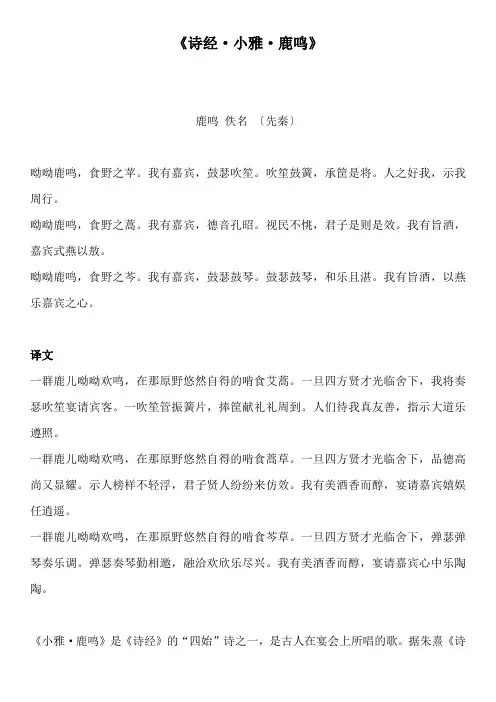 《诗经·小雅·鹿鸣》

鹿鸣 佚名 〔先秦〕

呦呦鹿鸣，食野之苹。我有嘉宾，鼓瑟吹笙。吹笙鼓簧，承筐是将。人之好我，示我周行。
呦呦鹿鸣，食野之蒿。我有嘉宾，德音孔昭。视民不恌，君子是则是效。我有旨酒，嘉宾式燕以敖。
呦呦鹿鸣，食野之芩。我有嘉宾，鼓瑟鼓琴。鼓瑟鼓琴，和乐且湛。我有旨酒，以燕乐嘉宾之心。

译文
一群鹿儿呦呦欢鸣，在那原野悠然自得的啃食艾蒿。一旦四方贤才光临舍下，我将奏瑟吹笙宴请宾客。一吹笙管振簧片，捧筐献礼礼周到。人们待我真友善，指示大道乐遵照。
一群鹿儿呦呦欢鸣，在那原野悠然自得的啃食蒿草。一旦四方贤才光临舍下，品德高尚又显耀。示人榜样不轻浮，君子贤人纷纷来仿效。我有美酒香而醇，宴请嘉宾嬉娱任逍遥。
一群鹿儿呦呦欢鸣，在那原野悠然自得的啃食芩草。一旦四方贤才光临舍下，弹瑟弹琴奏乐调。弹瑟奏琴勤相邀，融洽欢欣乐尽兴。我有美酒香而醇，宴请嘉宾心中乐陶陶。

《小雅·鹿鸣》是《诗经》的“四始”诗之一，是古人在宴会上所唱的歌。据朱熹《诗